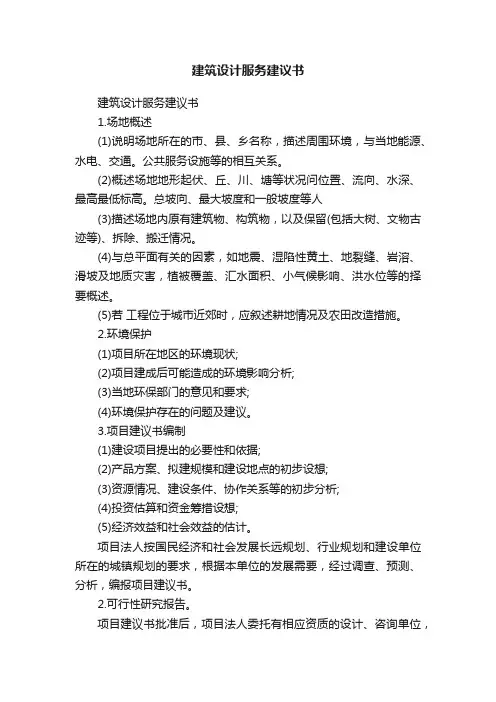 建筑设计服务建议书

建筑设计服务建议书

1.场地概述

(1)说明场地所在的市、县、乡名称，描述周围环境，与当地能源、水电、交通。公共服务设施等的相互关系。

(2)概述场地地形起伏、丘、川、塘等状况问位置、流向、水深、最高最低标高。总坡向、最大坡度和一般坡度等人

(3)描述场地内原有建筑物、构筑物，以及保留(包括大树、文物古迹等)、拆除、搬迁情况。

(4)与总平面有关的因素，如地震、湿陷性黄土、地裂缝、岩溶、滑坡及地质灾害，植被覆盖、汇水面积、小气候影响、洪水位等的择要概述。

(5)若 工程位于城市近郊时，应叙述耕地情况及农田改造措施。

2.环境保护

(1)项目所在地区的环境现状;

(2)项目建成后可能造成的环境影响分析;

(3)当地环保部门的意见和要求;

(4)环境保护存在的问题及建议。

3.项目建议书编制

(1)建设项目提出的必要性和依据;

(2)产品方案、拟建规模和建设地点的初步设想;

(3)资源情况、建设条件、协作关系等的初步分析;

(4)投资估算和资金筹措设想;

(5)经济效益和社会效益的估计。

项目法人按国民经济和社会发展长远规划、行业规划和建设单位所在的城镇规划的要求，根据本单位的发展需要，经过调查、预测、分析，编报项目建议书。

2.可行性研究报告。

项目建议书批准后，项目法人委托有相应资质的设计、咨询单位，